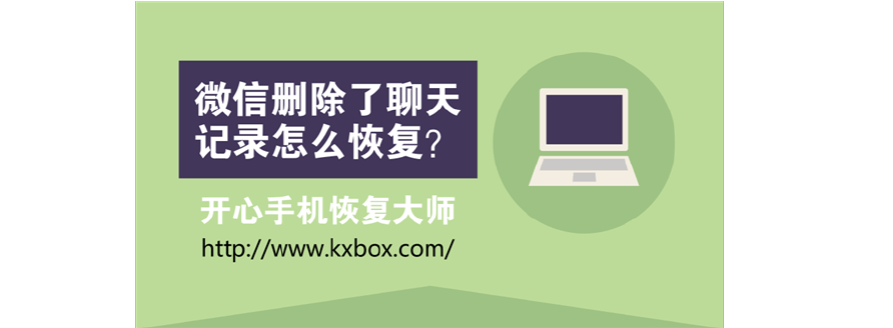 微信删除了聊天记录怎么恢复?

开心手机恢复大师

http://www.kxbox.com/